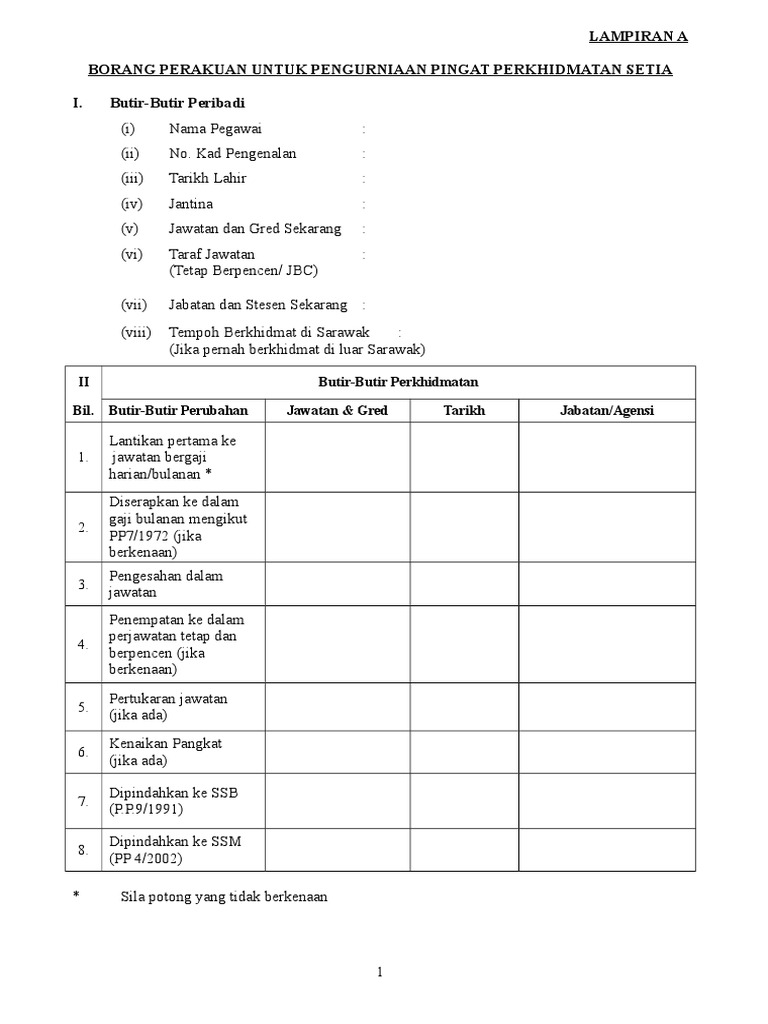 LAMPIRAN A

BORANG PERAKUAN UNTUK PENGURNIAAN PINGAT PERKHIDMATAN SETIA

I. Butir-Butir Peribadi

(i) Nama Pegawai :

(ii) No. Kad Pengenalan :

(iii) Tarikh Lahir :

(iv) Jantina :

(v) Jawatan dan Gred Sekarang :

(vi) Taraf Jawatan :
(Tetap Berpencen/ JBC)

(vii) Jabatan dan Stesen Sekarang :

(viii) Tempoh Berkhidmat di Sarawak :
(Jika pernah berkhidmat di luar Sarawak)

| II | Butir-Butir Perkhidmatan | | | |
|---|---|---|---|---|
| Bil. | Butir-Butir Perubahan | Jawatan & Gred | Tarikh | Jabatan/Agensi |
| 1. | Lantikan pertama ke jawatan bergaji harian/bulanan * | | | |
| 2. | Diserapkan ke dalam gaji bulanan mengikut PP7/1972 (jika berkenaan) | | | |
| 3. | Pengesahan dalam jawatan | | | |
| 4. | Penempatan ke dalam perjawatan tetap dan berpencen (jika berkenaan) | | | |
| 5. | Pertukaran jawatan (jika ada) | | | |
| 6. | Kenaikan Pangkat (jika ada) | | | |
| 7. | Dipindahkan ke SSB (P.P.9/1991) | | | |
| 8. | Dipindahkan ke SSM (PP 4/2002) | | | |

* Sila potong yang tidak berkenaan

1